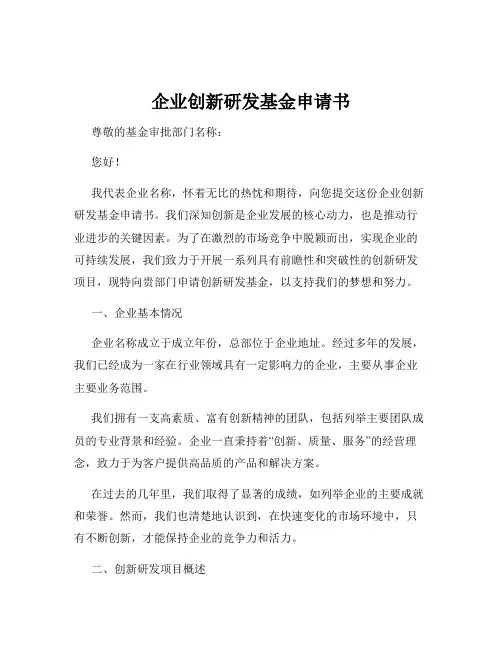 企业创新研发基金申请书

尊敬的基金审批部门名称：

您好！

我代表企业名称，怀着无比的热忱和期待，向您提交这份企业创新研发基金申请书。我们深知创新是企业发展的核心动力，也是推动行业进步的关键因素。为了在激烈的市场竞争中脱颖而出，实现企业的可持续发展，我们致力于开展一系列具有前瞻性和突破性的创新研发项目，现特向贵部门申请创新研发基金，以支持我们的梦想和努力。

一、企业基本情况

企业名称成立于成立年份，总部位于企业地址。经过多年的发展，我们已经成为一家在行业领域具有一定影响力的企业，主要从事企业主要业务范围。

我们拥有一支高素质、富有创新精神的团队，包括列举主要团队成员的专业背景和经验。企业一直秉持着“创新、质量、服务”的经营理念，致力于为客户提供高品质的产品和解决方案。

在过去的几年里，我们取得了显著的成绩，如列举企业的主要成就和荣誉。然而，我们也清楚地认识到，在快速变化的市场环境中，只有不断创新，才能保持企业的竞争力和活力。

二、创新研发项目概述